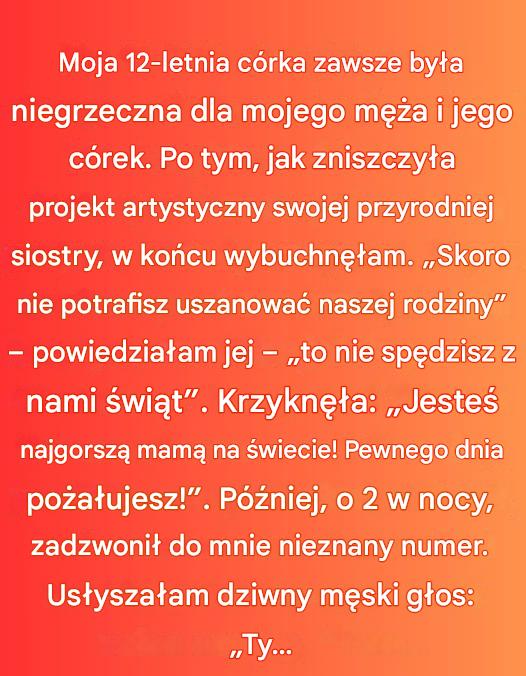 Moja 12-letnia córka zawsze była niegrzeczna dla mojego męża i jego córek. Po tym, jak zniszczyła projekt artystyczny swojej przyrodniej siostry, w końcu wybuchnęłam. „Skoro nie potrafisz uszanować naszej rodziny" – powiedziałam jej – „to nie spędzisz z nami świąt". Krzyknęła: „Jesteś najgorszą mamą na świecie! Pewnego dnia pożałujesz!". Później, o 2 w nocy, zadzwonił do mnie nieznany numer. Usłyszałam dziwny męski głos: „Ty...